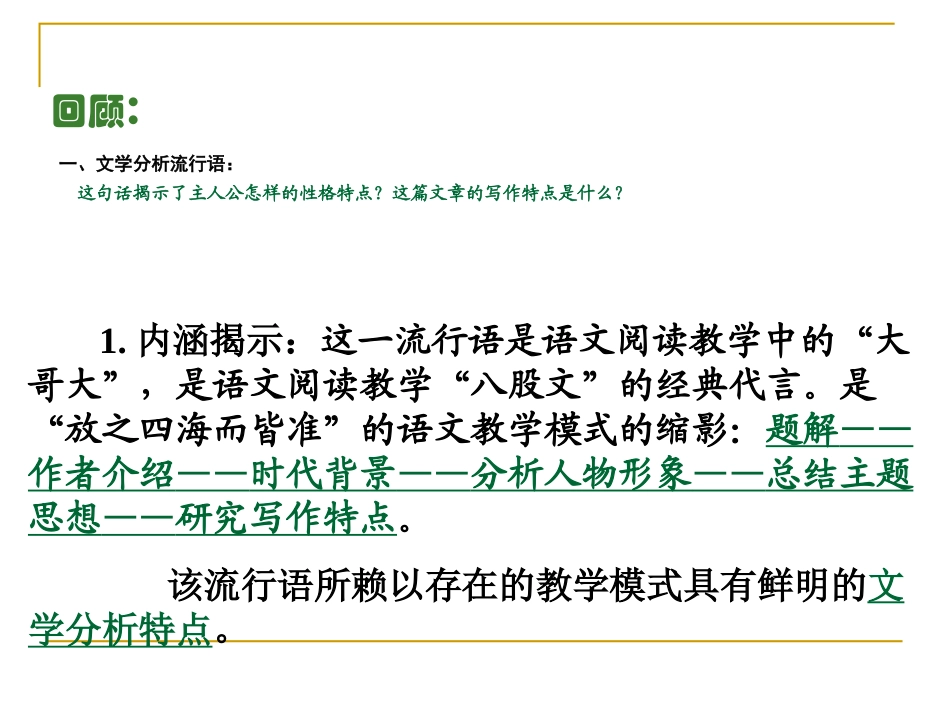 回顾：

一、文学分析流行语：

这句话揭示了主人公怎样的性格特点？这篇文章的写作特点是什么？

1. 内涵揭示：这一流行语是语文阅读教学中的“大哥大”，是语文阅读教学“八股文”的经典代言。是“放之四海而皆准”的语文教学模式的缩影：题解——作者介绍——时代背景——分析人物形象——总结主题思想——研究写作特点。

该流行语所赖以存在的教学模式具有鲜明的文学分析特点。